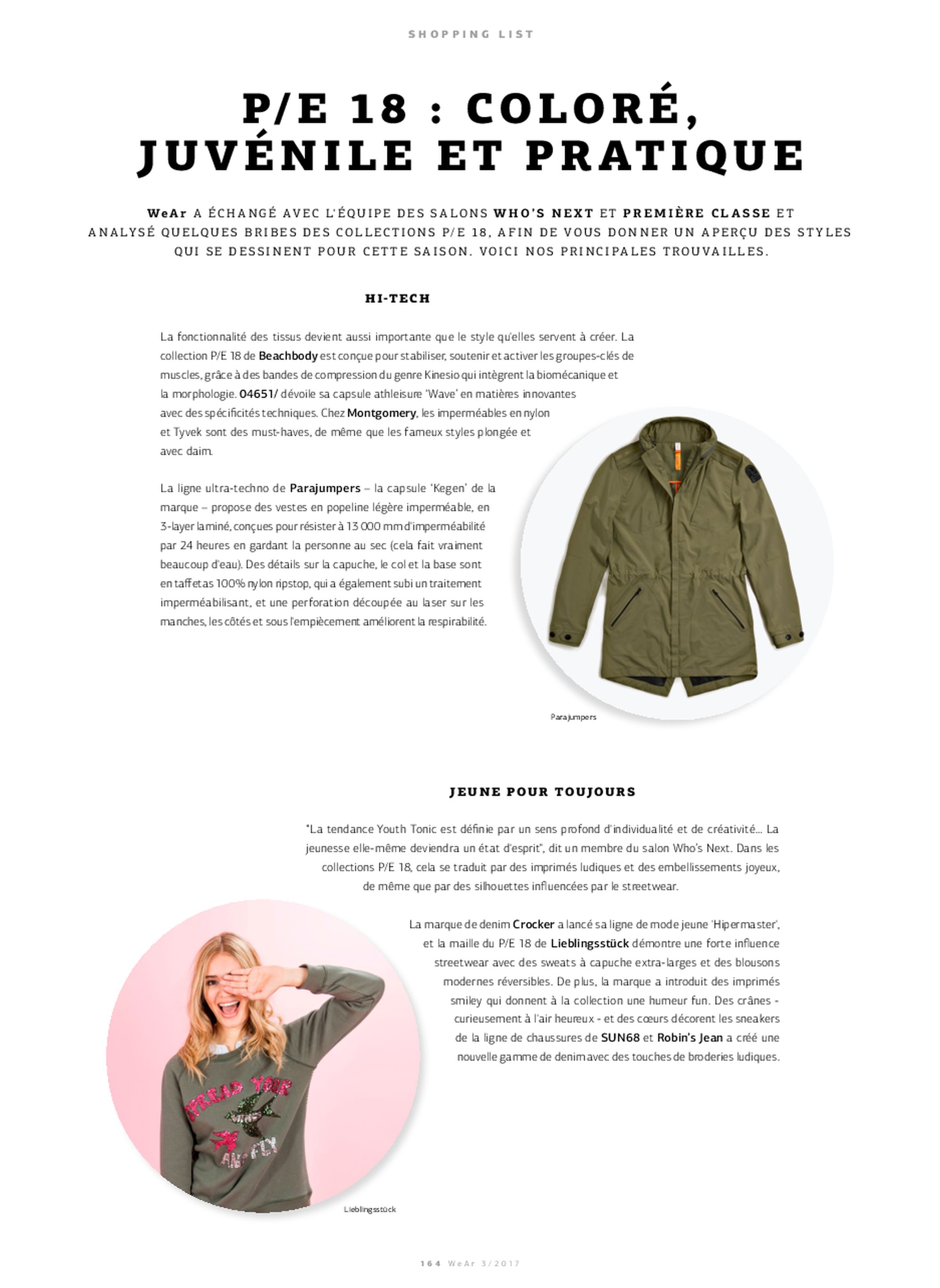 SHOPPING LIST

P/E 18 : COLORÉ, JUVÉNILE ET PRATIQUE

WeAr A ÉCHANGÉ AVEC L'ÉQUIPE DES SALONS WHO'S NEXT ET PREMIÈRE CLASSE ET ANALYSÉ QUELQUES BRIBES DES COLLECTIONS P/E 18, AFIN DE VOUS DONNER UN APERÇU DES STYLES QUI SE DESSINENT POUR CETTE SAISON. VOICI NOS PRINCIPALES TROUVAILLES.

HI-TECH

La fonctionnalité des tissus devient aussi importante que le style qu'elles servent à créer. La collection P/E 18 de Beachbody est conçue pour stabiliser, soutenir et activer les groupes-clés de muscles, grâce à des bandes de compression du genre Kinesio qui intègrent la biomécanique et la morphologie. 04651/ dévoile sa capsule athleisure 'Wave' en matières innovantes avec des spécificités techniques. Chez Montgomery, les imperméables en nylon et Tyvek sont des must-haves, de même que les fameux styles plongée et avec daim.

La ligne ultra-techno de Parajumpers – la capsule 'Kegen' de la marque – propose des vestes en popeline légère imperméable, en 3-layer laminé, conçues pour résister à 13 000 mm d'imperméabilité par 24 heures en gardant la personne au sec (cela fait vraiment beaucoup d'eau). Des détails sur la capuche, le col et la base sont en taffetas 100% nylon ripstop, qui a également subi un traitement imperméabilisant, et une perforation découpée au laser sur les manches, les côtés et sous l'empiècement améliorent la respirabilité.

Parajumpers

JEUNE POUR TOUJOURS

"La tendance Youth Tonic est définie par un sens profond d'individualité et de créativité... La jeunesse elle-même deviendra un état d'esprit", dit un membre du salon Who's Next. Dans les collections P/E 18, cela se traduit par des imprimés ludiques et des embellissements joyeux, de même que par des silhouettes influencées par le streetwear.

La marque de denim Crocker a lancé sa ligne de mode jeune 'Hipermaster', et la maille du P/E 18 de Lieblingsstück démontre une forte influence streetwear avec des sweats à capuche extra-larges et des blousons modernes réversibles. De plus, la marque a introduit des imprimés smiley qui donnent à la collection une humeur fun. Des crânes - curieusement à l'air heureux - et des cœurs décorent les sneakers de la ligne de chaussures de SUN68 et Robin's Jean a créé une nouvelle gamme de denim avec des touches de broderies ludiques.

SPREAD YOUR WINGS AND FLY

Lieblingsstück

164 WeAr 3/2017